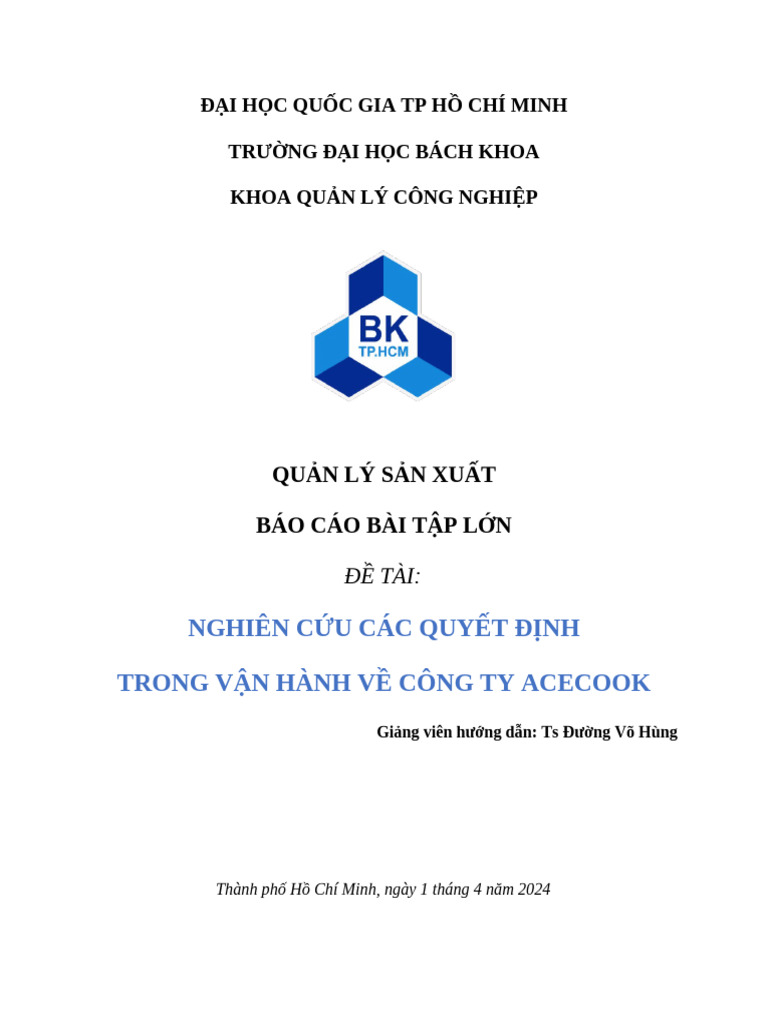 ĐẠI HỌC QUỐC GIA TP HỒ CHÍ MINH

TRƯỜNG ĐẠI HỌC BÁCH KHOA

KHOA QUẢN LÝ CÔNG NGHIỆP

BK
TP.HCM

QUẢN LÝ SẢN XUẤT

BÁO CÁO BÀI TẬP LỚN

ĐỀ TÀI:

NGHIÊN CỨU CÁC QUYẾT ĐỊNH

TRONG VẬN HÀNH VỀ CÔNG TY ACECOOK

Giảng viên hướng dẫn: Ts Đường Võ Hùng

Thành phố Hồ Chí Minh, ngày 1 tháng 4 năm 2024